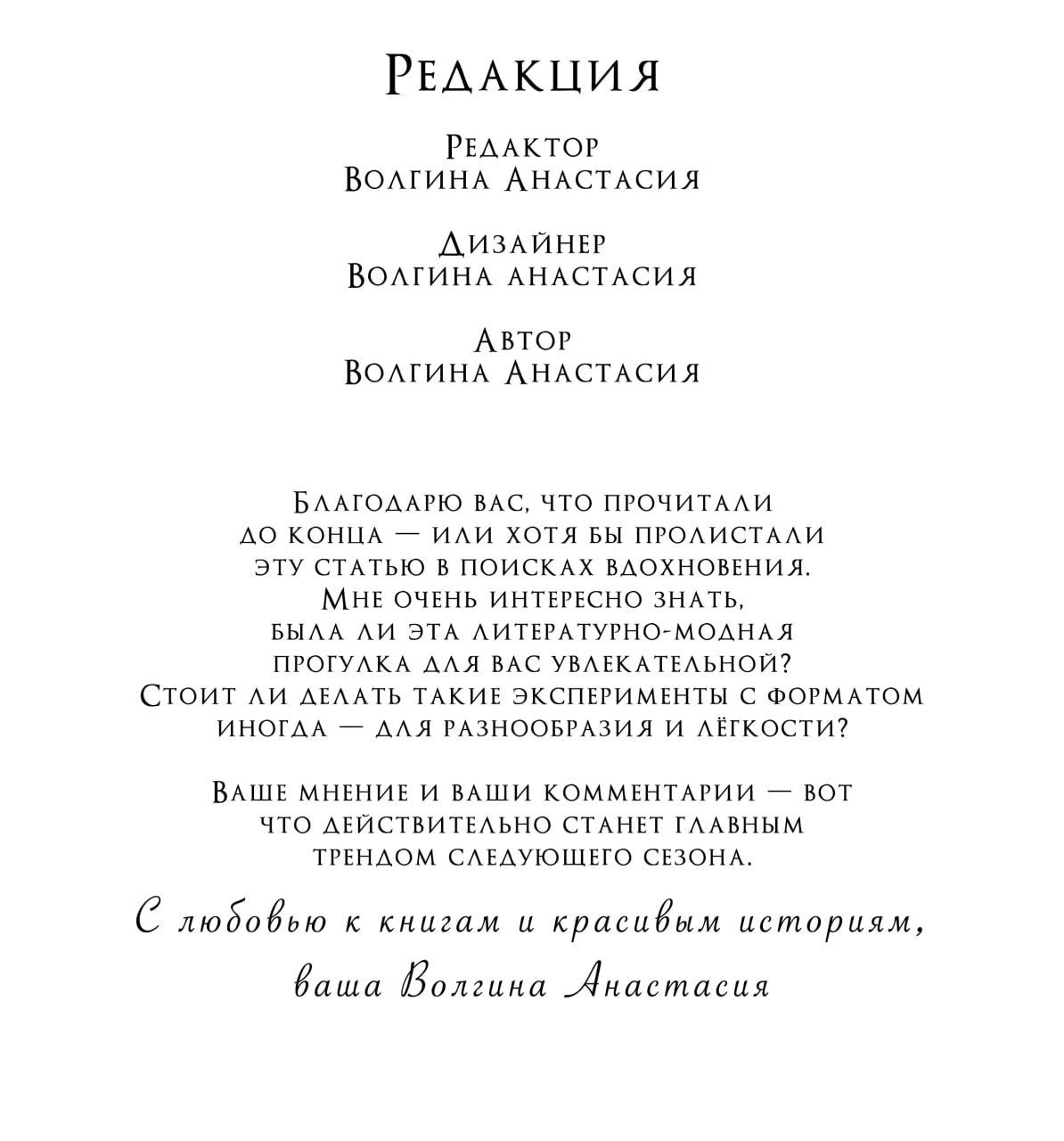 Редакция

Редактор
Волгина Анастасия

Дизайнер
Волгина анастасия

Автор
Волгина Анастасия

Благодарю вас, что прочитали до конца — или хотя бы пролистали эту статью в поисках вдохновения. Мне очень интересно знать, была ли эта литературно-модная прогулка для вас увлекательной? Стоит ли делать такие эксперименты с форматом иногда — для разнообразия и лёгкости?

Ваше мнение и ваши комментарии — вот что действительно станет главным трендом следующего сезона.

С любовью к книгам и красивым историям,
ваша Волгина Анастасия